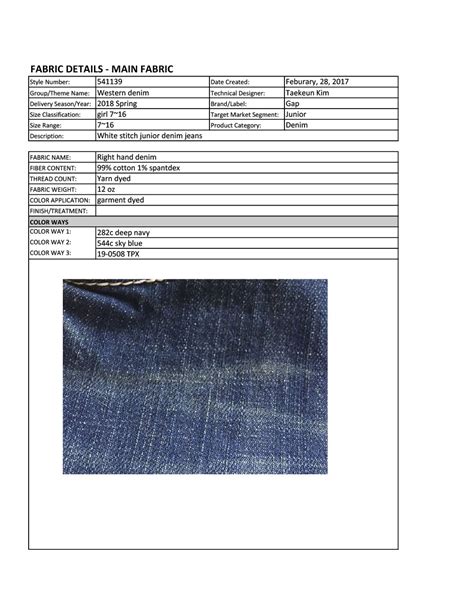 FABRIC DETAILS - MAIN FABRIC

| Style Number: | 541139 | Date Created: | Feburary, 28, 2017 |
|---|---|---|---|
| Group/Theme Name: | Western denim | Technical Designer: | Taekeun Kim |
| Delivery Season/Year: | 2018 Spring | Brand/Label: | Gap |
| Size Classification: | girl 7~16 | Target Market Segment: | Junior |
| Size Range: | 7~16 | Product Category: | Denim |
| Description: | White stitch junior denim jeans | | |

| FABRIC NAME: | Right hand denim |
|---|---|
| FIBER CONTENT: | 99% cotton 1% spantdex |
| THREAD COUNT: | Yarn dyed |
| FABRIC WEIGHT: | 12 oz |
| COLOR APPLICATION: | garment dyed |
| FINISH/TREATMENT: | |
| COLOR WAYS | |
| COLOR WAY 1: | 282c deep navy |
| COLOR WAY 2: | 544c sky blue |
| COLOR WAY 3: | 19-0508 TPX |